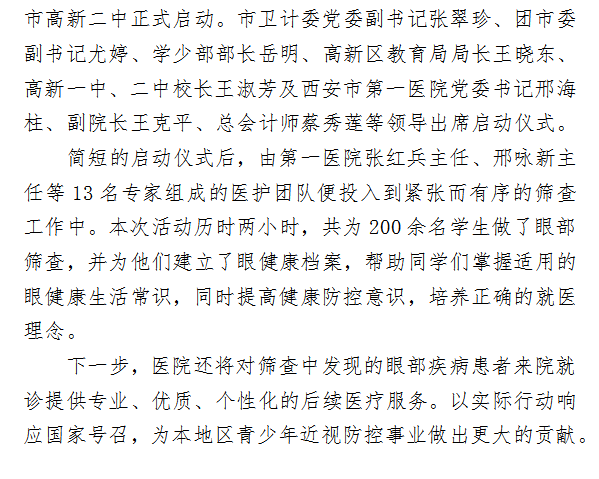 市高新二中正式启动。市卫计委党委副书记张翠珍、团市委副书记尤婷、学少部部长岳明、高新区教育局局长王晓东、高新一中、二中校长王淑芳及西安市第一医院党委书记邢海柱、副院长王克平、总会计师蔡秀莲等领导出席启动仪式。

简短的启动仪式后，由第一医院张红兵主任、邢咏新主任等13名专家组成的医护团队便投入到紧张而有序的筛查工作中。本次活动历时两小时，共为200余名学生做了眼部筛查，并为他们建立了眼健康档案，帮助同学们掌握适用的眼健康生活常识，同时提高健康防控意识，培养正确的就医理念。

下一步，医院还将对筛查中发现的眼部疾病患者来院就诊提供专业、优质、个性化的后续医疗服务。以实际行动响应国家号召，为本地区青少年近视防控事业做出更大的贡献。